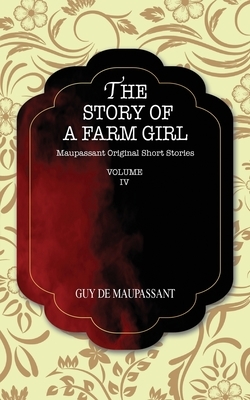 THE STORY OF A FARM GIRL

Maupassant Original Short Stories

VOLUME IV

GUY DE MAUPASSANT